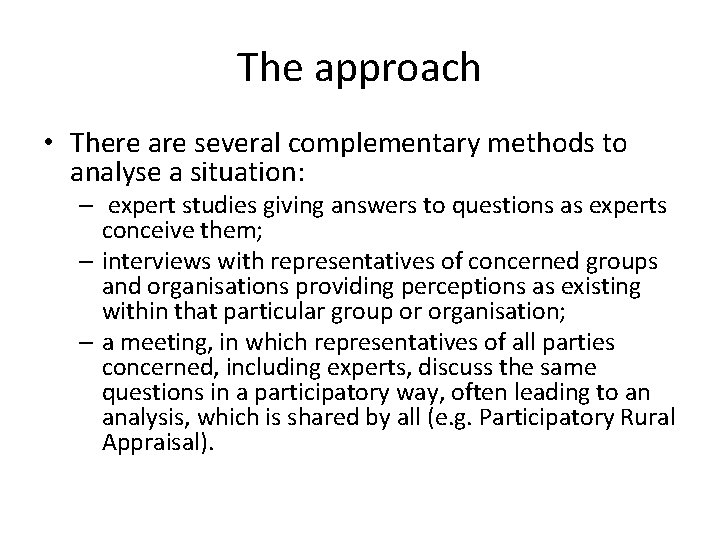 The approach

• There are several complementary methods to analyse a situation:
  – expert studies giving answers to questions as experts conceive them;
  – interviews with representatives of concerned groups and organisations providing perceptions as existing within that particular group or organisation;
  – a meeting, in which representatives of all parties concerned, including experts, discuss the same questions in a participatory way, often leading to an analysis, which is shared by all (e.g. Participatory Rural Appraisal).